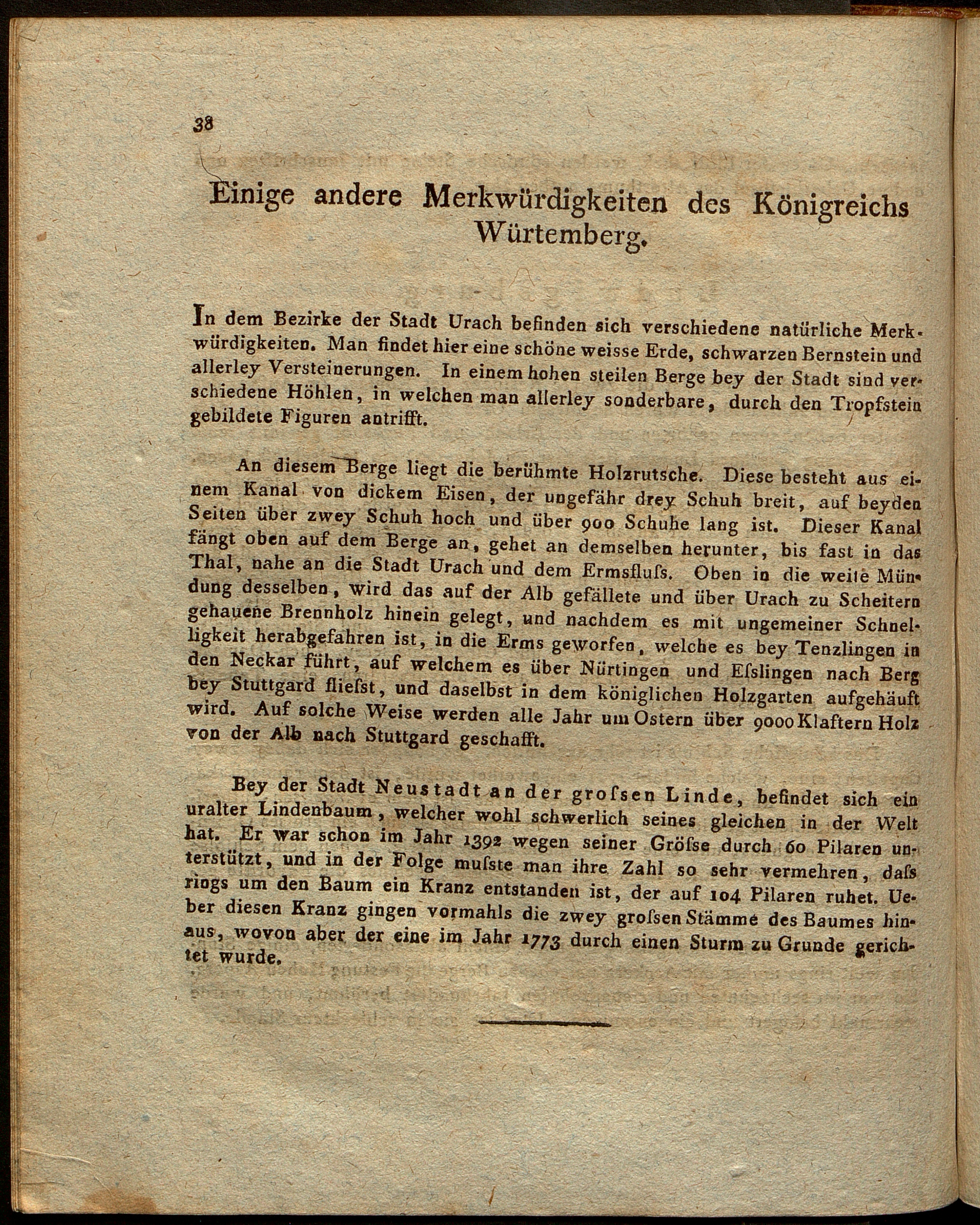 38

Einige andere Merkwürdigkeiten des Königreichs Würtemberg.

In dem Bezirke der Stadt Urach befinden sich verschiedene natürliche Merkwürdigkeiten. Man findet hier eine schöne weisse Erde, schwarzen Bernstein und allerley Versteinerungen. In einem hohen steilen Berge bey der Stadt sind verschiedene Höhlen, in welchen man allerley sonderbare, durch den Tropfstein gebildete Figuren antrifft.

An diesem Berge liegt die berühmte Holzrutsche. Diese besteht aus einem Kanal von dickem Eisen, der ungefähr drey Schuh breit, auf beyden Seiten über zwey Schuh hoch und über 900 Schuhe lang ist. Dieser Kanal fängt oben auf dem Berge an, gehet an demselben herunter, bis fast in das Thal, nahe an die Stadt Urach und dem Ermsfluſs. Oben in die weite Mündung desselben, wird das auf der Alb gefällete und über Urach zu Scheitern gehauene Brennholz hinein gelegt, und nachdem es mit ungemeiner Schnelligkeit herabgefahren ist, in die Erms geworfen, welche es bey Tenzlingen in den Neckar führt, auf welchem es über Nürtingen und Eſslingen nach Berg bey Stuttgard flieſst, und daselbst in dem königlichen Holzgarten aufgehäuft wird. Auf solche Weise werden alle Jahr um Ostern über 9000 Klaftern Holz von der Alb nach Stuttgard geschafft.

Bey der Stadt Neustadt an der groſsen Linde, befindet sich ein uralter Lindenbaum, welcher wohl schwerlich seines gleichen in der Welt hat. Er war schon im Jahr 1392 wegen seiner Gröſse durch 60 Pilaren unterstützt, und in der Folge muſste man ihre Zahl so sehr vermehren, daſs rings um den Baum ein Kranz entstanden ist, der auf 104 Pilaren ruhet. Ueber diesen Kranz gingen vormahls die zwey groſsen Stämme des Baumes hinaus, wovon aber der eine im Jahr 1773 durch einen Sturm zu Grunde gerichtet wurde.